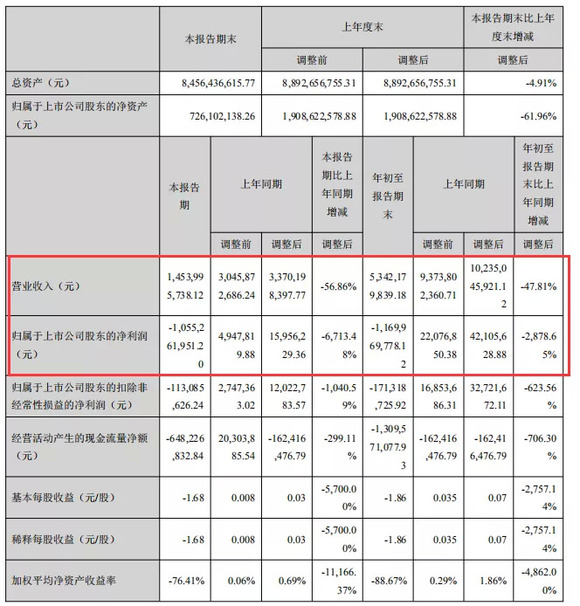 |  | 本报告期末 | 上年度末 |  | 本报告期末比上年度末增减 |
|---|---|---|---|---|
|  |  | 调整前 | 调整后 | 调整后 |
| 总资产（元） | 8,456,436,615.77 | 8,892,656,755.31 | 8,892,656,755.31 | -4.91% |
| 归属于上市公司股东的净资产（元） | 726,102,138.26 | 1,908,622,578.88 | 1,908,622,578.88 | -61.96% |

|  | 本报告期 | 上年同期 |  | 本报告期比上年同期增减 | 年初至报告期末 | 上年同期 |  | 年初至报告期末比上年同期增减 |
|---|---|---|---|---|---|---|---|---|
|  |  | 调整前 | 调整后 | 调整后 |  | 调整前 | 调整后 | 调整后 |
| 营业收入（元） | 1,453,995,738.12 | 3,045,872,686.24 | 3,370,198,397.77 | -56.86% | 5,342,179,839.18 | 9,373,802,360.71 | 10,235,045,921.12 | -47.81% |
| 归属于上市公司股东的净利润（元） | -1,055,261,951.20 | 4,947,819.88 | 15,956,229.36 | -6,713.48% | -1,169,969,778.12 | 22,076,850.38 | 42,105,628.88 | -2,878.65% |
| 归属于上市公司股东的扣除非经常性损益的净利润（元） | -113,085,626.24 | 2,747,363.02 | 12,022,783.57 | -1,040.59% | -171,318,725.92 | 16,853,686.31 | 32,721,672.11 | -623.56% |
| 经营活动产生的现金流量净额（元） | -648,226,832.84 | 20,303,885.54 | -162,416,476.79 | -299.11% | -1,309,571,077.93 | -162,416,476.79 | -162,416,476.79 | -706.30% |
| 基本每股收益（元/股） | -1.68 | 0.008 | 0.03 | -5,700.00% | -1.86 | 0.035 | 0.07 | -2,757.14% |
| 稀释每股收益（元/股） | -1.68 | 0.008 | 0.03 | -5,700.00% | -1.86 | 0.035 | 0.07 | -2,757.14% |
| 加权平均净资产收益率 | -76.41% | 0.06% | 0.69% | -11,166.37% | -88.67% | 0.29% | 1.86% | -4,862.00% |